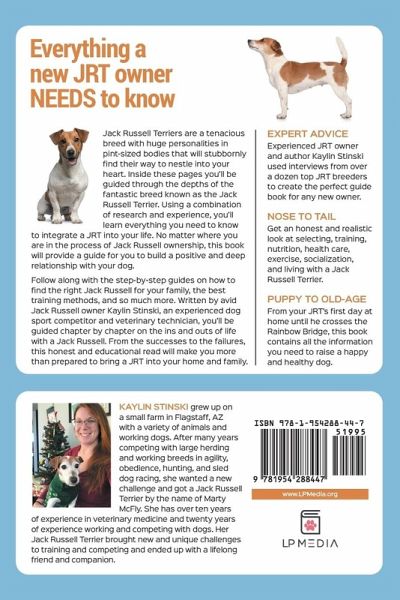 Everything a new JRT owner NEEDS to know

Jack Russell Terriers are a tenacious breed with huge personalities in pint-sized bodies that will stubbornly find their way to nestle into your heart. Inside these pages you'll be guided through the depths of the fantastic breed known as the Jack Russell Terrier. Using a combination of research and experience, you'll learn everything you need to know to integrate a JRT into your life. No matter where you are in the process of Jack Russell ownership, this book will provide a guide for you to build a positive and deep relationship with your dog.

Follow along with the step-by-step guides on how to find the right Jack Russell for your family, the best training methods, and so much more. Written by avid Jack Russell owner Kaylin Stinski, an experienced dog sport competitor and veterinary technician, you'll be guided chapter by chapter on the ins and outs of life with a Jack Russell. From the successes to the failures, this honest and educational read will make you more than prepared to bring a JRT into your home and family.

EXPERT ADVICE
Experienced JRT owner and author Kaylin Stinski used interviews from over a dozen top JRT breeders to create the perfect guide book for any new owner.

NOSE TO TAIL
Get an honest and realistic look at selecting, training, nutrition, health care, exercise, socialization, and living with a Jack Russell Terrier.

PUPPY TO OLD-AGE
From your JRT's first day at home until he crosses the Rainbow Bridge, this book contains all the information you need to raise a happy and healthy dog.

KAYLIN STINSKI grew up on a small farm in Flagstaff, AZ with a variety of animals and working dogs. After many years competing with large herding and working breeds in agility, obedience, hunting, and sled dog racing, she wanted a new challenge and got a Jack Russell Terrier by the name of Marty McFly. She has over ten years of experience in veterinary medicine and twenty years of experience working and competing with dogs. Her Jack Russell Terrier brought new and unique challenges to training and competing and ended up with a lifelong friend and companion.

ISBN 978-1-954288-44-7

51995

9 781954 288447

www.LPMedia.org

LP MEDIA